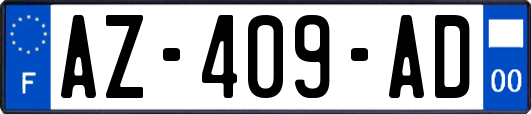 F
AZ-409-AD
00